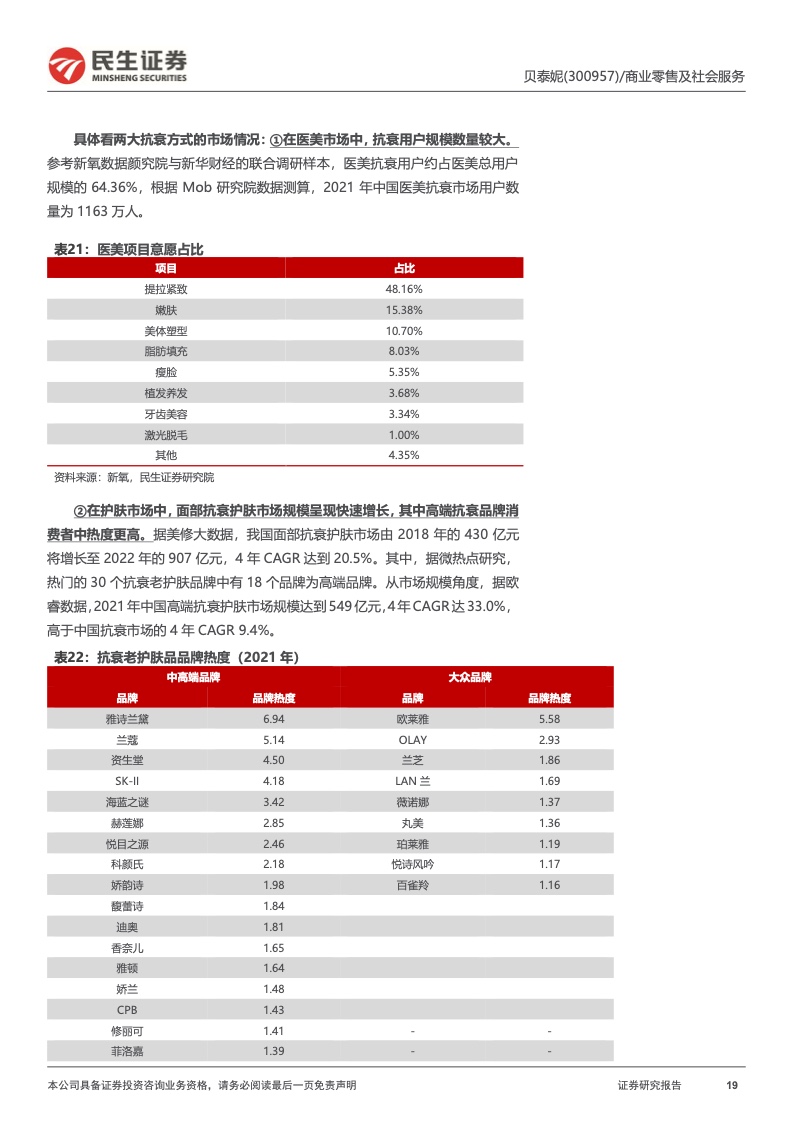 民生证券
MINSHENG SECURITIES

贝泰妮(300957)/商业零售及社会服务

具体看两大抗衰方式的市场情况：①在医美市场中，抗衰用户规模数量较大。参考新氧数据颜究院与新华财经的联合调研样本，医美抗衰用户约占医美总用户规模的 64.36%，根据 Mob 研究院数据测算，2021 年中国医美抗衰市场用户数量为 1163 万人。

表21：医美项目意愿占比

| 项目 | 占比 |
|---|---|
| 提拉紧致 | 48.16% |
| 嫩肤 | 15.38% |
| 美体塑型 | 10.70% |
| 脂肪填充 | 8.03% |
| 瘦脸 | 5.35% |
| 植发养发 | 3.68% |
| 牙齿美容 | 3.34% |
| 激光脱毛 | 1.00% |
| 其他 | 4.35% |

资料来源：新氧，民生证券研究院

②在护肤市场中，面部抗衰护肤市场规模呈现快速增长，其中高端抗衰品牌消费者中热度更高。据美修大数据，我国面部抗衰护肤市场由 2018 年的 430 亿元将增长至 2022 年的 907 亿元，4 年 CAGR 达到 20.5%。其中，据微热点研究，热门的 30 个抗衰老护肤品牌中有 18 个品牌为高端品牌。从市场规模角度，据欧睿数据，2021 年中国高端抗衰护肤市场规模达到 549 亿元，4 年 CAGR 达 33.0%，高于中国抗衰市场的 4 年 CAGR 9.4%。

表22：抗衰老护肤品品牌热度（2021 年）

| 中高端品牌 | | 大众品牌 | |
|---|---|---|---|
| 品牌 | 品牌热度 | 品牌 | 品牌热度 |
| 雅诗兰黛 | 6.94 | 欧莱雅 | 5.58 |
| 兰蔻 | 5.14 | OLAY | 2.93 |
| 资生堂 | 4.50 | 兰芝 | 1.86 |
| SK-II | 4.18 | LAN 兰 | 1.69 |
| 海蓝之谜 | 3.42 | 薇诺娜 | 1.37 |
| 赫莲娜 | 2.85 | 丸美 | 1.36 |
| 悦目之源 | 2.46 | 珀莱雅 | 1.19 |
| 科颜氏 | 2.18 | 悦诗风吟 | 1.17 |
| 娇韵诗 | 1.98 | 百雀羚 | 1.16 |
| 馥蕾诗 | 1.84 | | |
| 迪奥 | 1.81 | | |
| 香奈儿 | 1.65 | | |
| 雅顿 | 1.64 | | |
| 娇兰 | 1.48 | | |
| CPB | 1.43 | | |
| 修丽可 | 1.41 | - | - |
| 菲洛嘉 | 1.39 | - | - |

本公司具备证券投资咨询业务资格，请务必阅读最后一页免责声明

证券研究报告 19